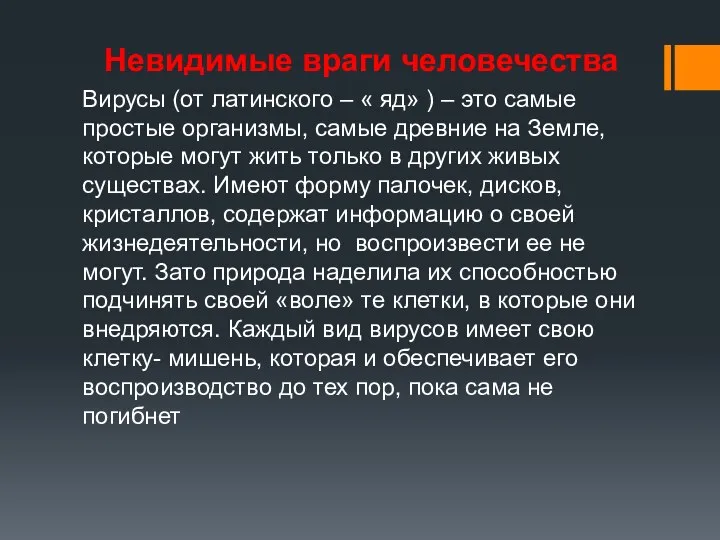 Невидимые враги человечества

Вирусы (от латинского – « яд» ) – это самые простые организмы, самые древние на Земле, которые могут жить только в других живых существах. Имеют форму палочек, дисков, кристаллов, содержат информацию о своей жизнедеятельности, но воспроизвести ее не могут. Зато природа наделила их способностью подчинять своей «воле» те клетки, в которые они внедряются. Каждый вид вирусов имеет свою клетку- мишень, которая и обеспечивает его воспроизводство до тех пор, пока сама не погибнет